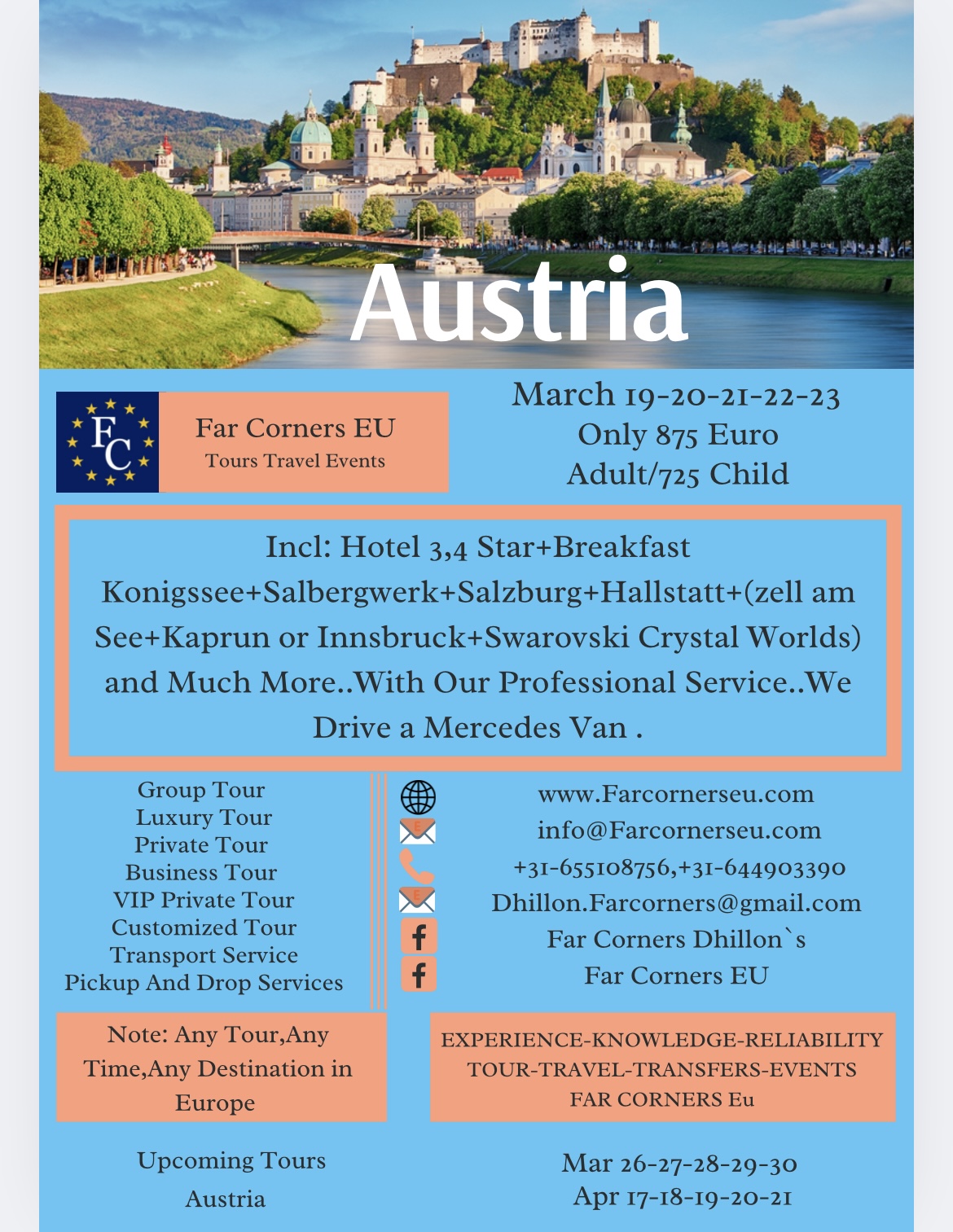 Austria

FC

Far Corners EU
Tours Travel Events

March 19-20-21-22-23
Only 875 Euro
Adult/725 Child

Incl: Hotel 3,4 Star+Breakfast Konigssee+Salbergwerk+Salzburg+Hallstatt+(zell am See+Kaprun or Innsbruck+Swarovski Crystal Worlds) and Much More..With Our Professional Service..We Drive a Mercedes Van .

Group Tour
Luxury Tour
Private Tour
Business Tour
VIP Private Tour
Customized Tour
Transport Service
Pickup And Drop Services

www.Farcornerseu.com
info@Farcornerseu.com
+31-655108756,+31-644903390
Dhillon.Farcorners@gmail.com
Far Corners Dhillon`s
Far Corners EU

Note: Any Tour,Any Time,Any Destination in Europe

EXPERIENCE-KNOWLEDGE-RELIABILITY
TOUR-TRAVEL-TRANSFERS-EVENTS
FAR CORNERS Eu

Upcoming Tours
Austria

Mar 26-27-28-29-30
Apr 17-18-19-20-21